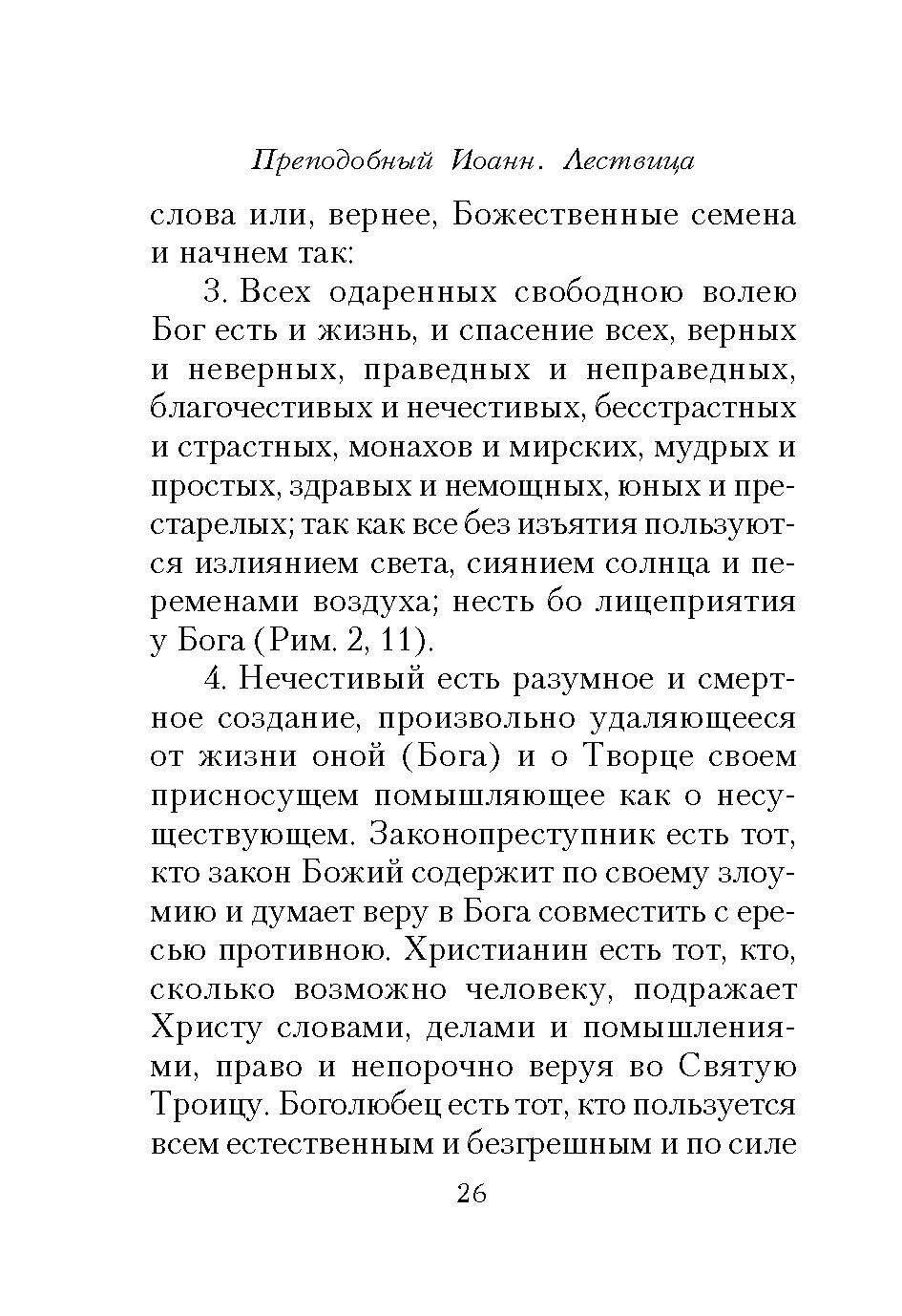 Преподобный Иоанн. Лествица

слова или, вернее, Божественные семена и начнем так:

3. Всех одаренных свободною волею Бог есть и жизнь, и спасение всех, верных и неверных, праведных и неправедных, благочестивых и нечестивых, бесстрастных и страстных, монахов и мирских, мудрых и простых, здравых и немощных, юных и престарелых; так как все без изъятия пользуются излиянием света, сиянием солнца и переменами воздуха; несть бо лицеприятия у Бога (Рим. 2, 11).

4. Нечестивый есть разумное и смертное создание, произвольно удаляющееся от жизни оной (Бога) и о Творце своем присносущем помышляющее как о несуществующем. Законопреступник есть тот, кто закон Божий содержит по своему злоумию и думает веру в Бога совместить с ересью противною. Христианин есть тот, кто, сколько возможно человеку, подражает Христу словами, делами и помышлениями, право и непорочно веруя во Святую Троицу. Боголюбец есть тот, кто пользуется всем естественным и безгрешным и по силе

26